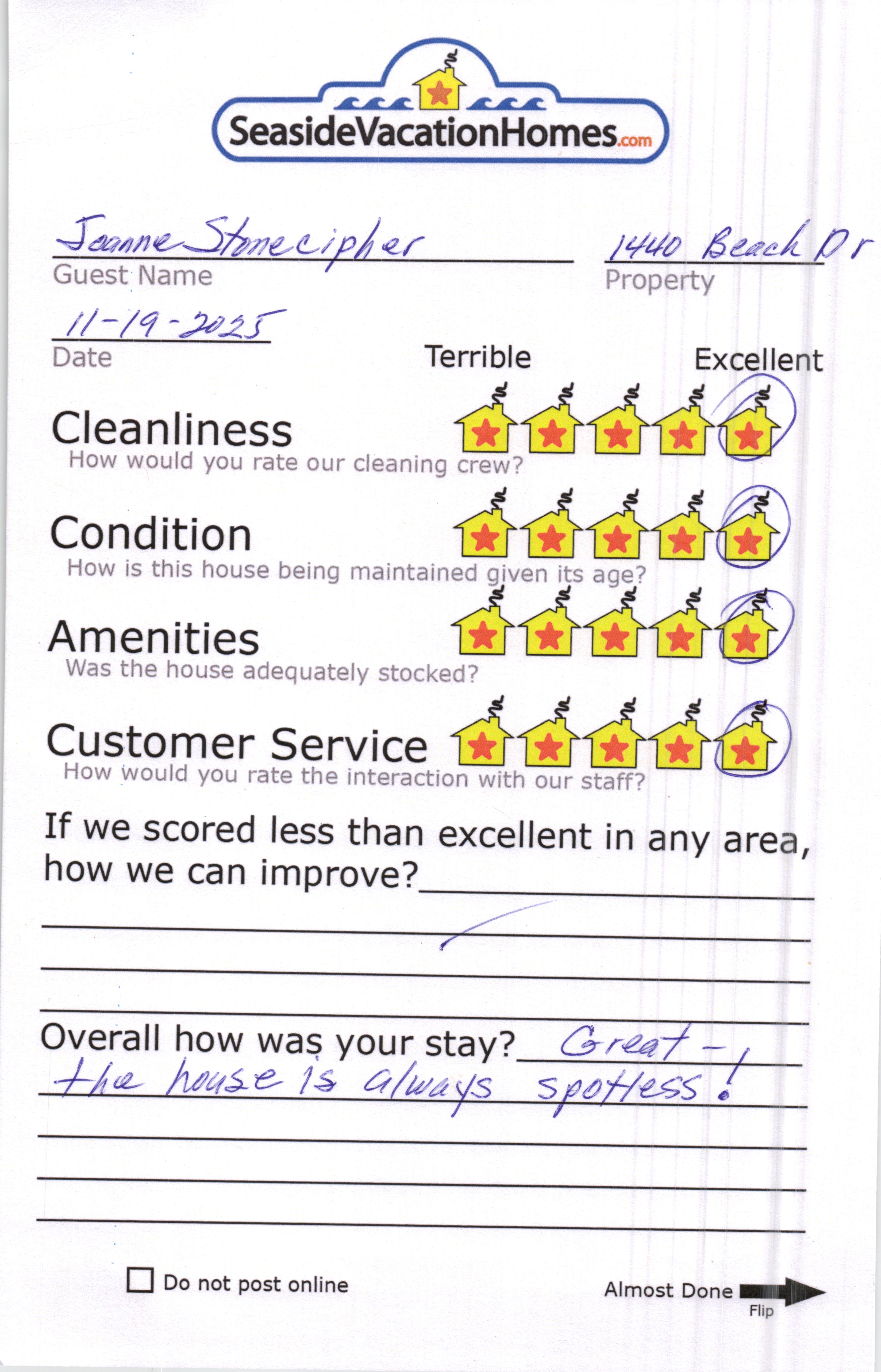 SeasideVacationHomes.com

Joanne Stonecipher
Guest Name

1440 Beach Dr
Property

11-19-2025
Date

Terrible Excellent

Cleanliness
How would you rate our cleaning crew?

Condition
How is this house being maintained given its age?

Amenities
Was the house adequately stocked?

Customer Service
How would you rate the interaction with our staff?

If we scored less than excellent in any area, how we can improve?____

Overall how was your stay? Great - the house is always spotless!

☐ Do not post online

Almost Done
Flip